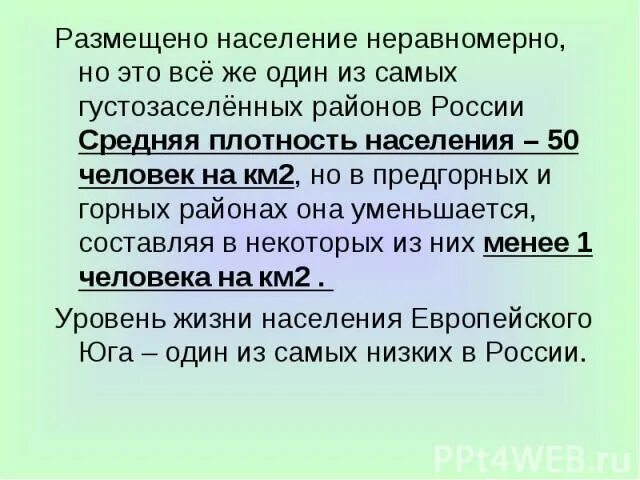 Размещено население неравномерно, но это всё же один из самых густозаселённых районов России Средняя плотность населения – 50 человек на км2, но в предгорных и горных районах она уменьшается, составляя в некоторых из них менее 1 человека на км2 .

Уровень жизни населения Европейского Юга – один из самых низких в России.

PPt4WEB.ru